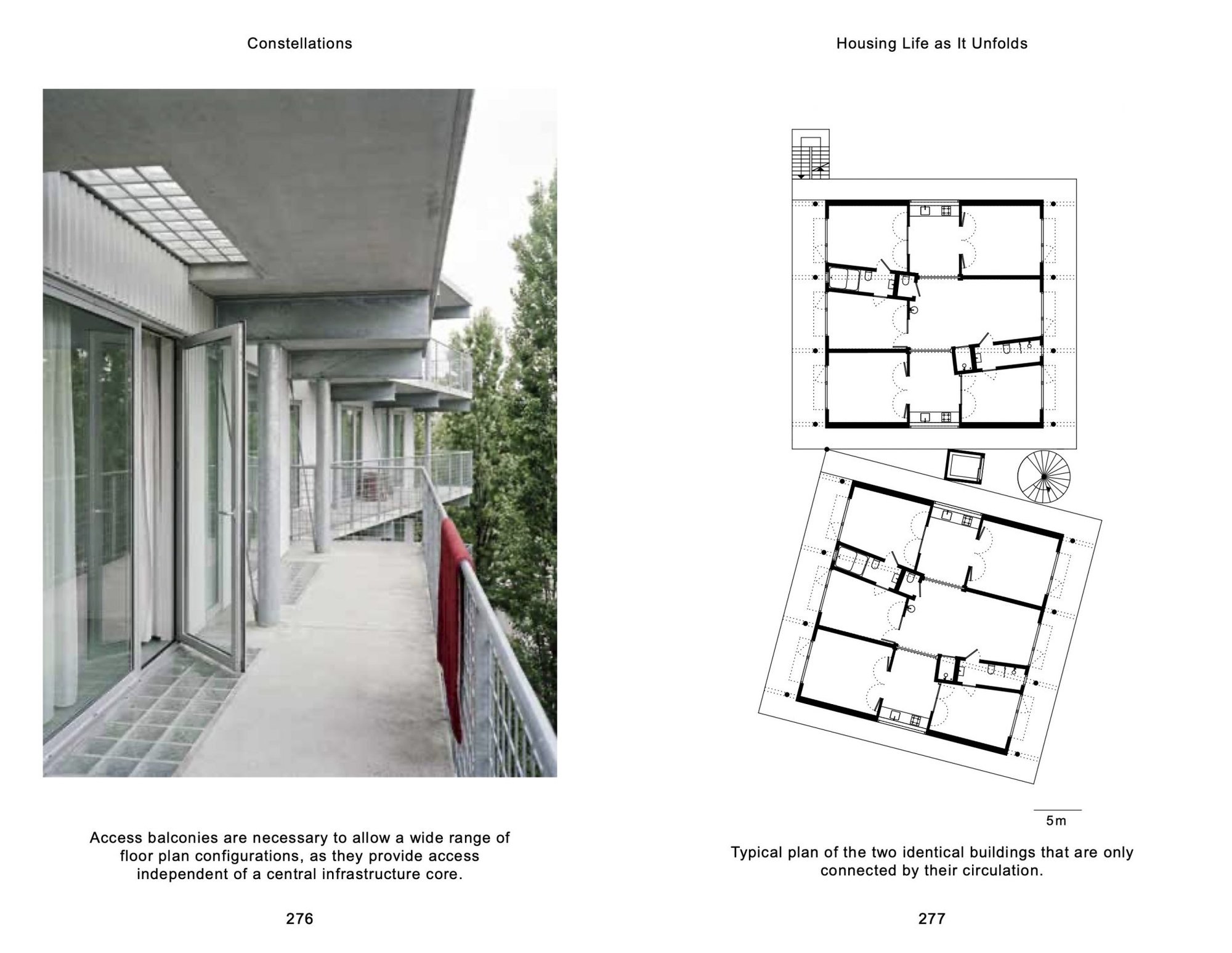 Constellations

Access balconies are necessary to allow a wide range of floor plan configurations, as they provide access independent of a central infrastructure core.

276

Housing Life as It Unfolds

5m

Typical plan of the two identical buildings that are only connected by their circulation.

277